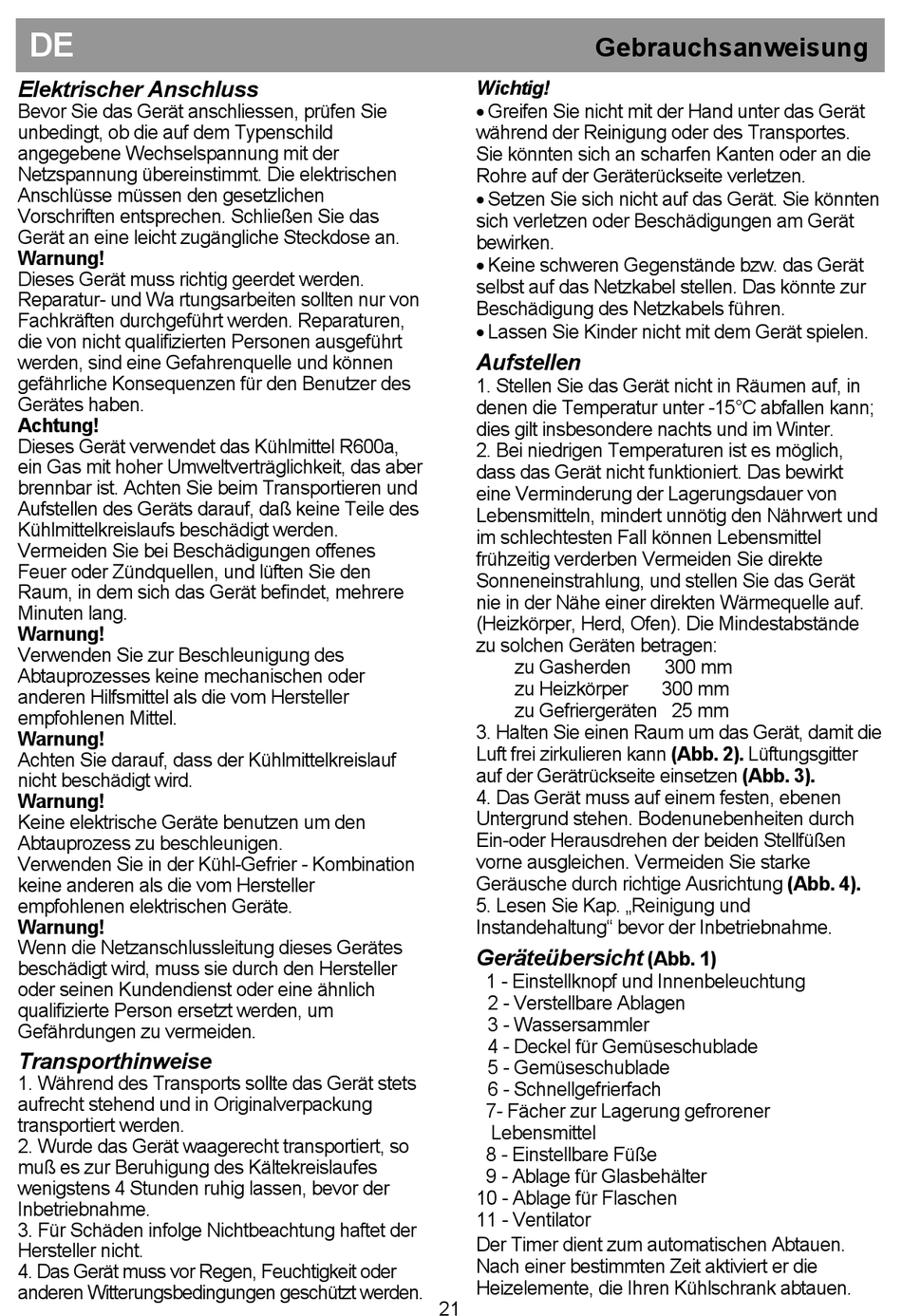 DE

Gebrauchsanweisung

Elektrischer Anschluss
Bevor Sie das Gerät anschliessen, prüfen Sie unbedingt, ob die auf dem Typenschild angegebene Wechselspannung mit der Netzspannung übereinstimmt. Die elektrischen Anschlüsse müssen den gesetzlichen Vorschriften entsprechen. Schließen Sie das Gerät an eine leicht zugängliche Steckdose an.
Warnung!
Dieses Gerät muss richtig geerdet werden. Reparatur- und Wa rtungsarbeiten sollten nur von Fachkräften durchgeführt werden. Reparaturen, die von nicht qualifizierten Personen ausgeführt werden, sind eine Gefahrenquelle und können gefährliche Konsequenzen für den Benutzer des Gerätes haben.
Achtung!
Dieses Gerät verwendet das Kühlmittel R600a, ein Gas mit hoher Umweltverträglichkeit, das aber brennbar ist. Achten Sie beim Transportieren und Aufstellen des Geräts darauf, daß keine Teile des Kühlmittelkreislaufs beschädigt werden. Vermeiden Sie bei Beschädigungen offenes Feuer oder Zündquellen, und lüften Sie den Raum, in dem sich das Gerät befindet, mehrere Minuten lang.
Warnung!
Verwenden Sie zur Beschleunigung des Abtauprozesses keine mechanischen oder anderen Hilfsmittel als die vom Hersteller empfohlenen Mittel.
Warnung!
Achten Sie darauf, dass der Kühlmittelkreislauf nicht beschädigt wird.
Warnung!
Keine elektrische Geräte benutzen um den Abtauprozess zu beschleunigen.
Verwenden Sie in der Kühl-Gefrier - Kombination keine anderen als die vom Hersteller empfohlenen elektrischen Geräte.
Warnung!
Wenn die Netzanschlussleitung dieses Gerätes beschädigt wird, muss sie durch den Hersteller oder seinen Kundendienst oder eine ähnlich qualifizierte Person ersetzt werden, um Gefährdungen zu vermeiden.

Transporthinweise
1. Während des Transports sollte das Gerät stets aufrecht stehend und in Originalverpackung transportiert werden.
2. Wurde das Gerät waagerecht transportiert, so muß es zur Beruhigung des Kältekreislaufes wenigstens 4 Stunden ruhig lassen, bevor der Inbetriebnahme.
3. Für Schäden infolge Nichtbeachtung haftet der Hersteller nicht.
4. Das Gerät muss vor Regen, Feuchtigkeit oder anderen Witterungsbedingungen geschützt werden.

Wichtig!
• Greifen Sie nicht mit der Hand unter das Gerät während der Reinigung oder des Transportes. Sie könnten sich an scharfen Kanten oder an die Rohre auf der Geräterückseite verletzen.
• Setzen Sie sich nicht auf das Gerät. Sie könnten sich verletzen oder Beschädigungen am Gerät bewirken.
• Keine schweren Gegenstände bzw. das Gerät selbst auf das Netzkabel stellen. Das könnte zur Beschädigung des Netzkabels führen.
• Lassen Sie Kinder nicht mit dem Gerät spielen.

Aufstellen
1. Stellen Sie das Gerät nicht in Räumen auf, in denen die Temperatur unter -15°C abfallen kann; dies gilt insbesondere nachts und im Winter.
2. Bei niedrigen Temperaturen ist es möglich, dass das Gerät nicht funktioniert. Das bewirkt eine Verminderung der Lagerungsdauer von Lebensmitteln, mindert unnötig den Nährwert und im schlechtesten Fall können Lebensmittel frühzeitig verderben Vermeiden Sie direkte Sonneneinstrahlung, und stellen Sie das Gerät nie in der Nähe einer direkten Wärmequelle auf. (Heizkörper, Herd, Ofen). Die Mindestabstände zu solchen Geräten betragen:
zu Gasherden 300 mm
zu Heizkörper 300 mm
zu Gefriergeräten 25 mm
3. Halten Sie einen Raum um das Gerät, damit die Luft frei zirkulieren kann (Abb. 2). Lüftungsgitter auf der Gerätrückseite einsetzen (Abb. 3).
4. Das Gerät muss auf einem festen, ebenen Untergrund stehen. Bodenunebenheiten durch Ein-oder Herausdrehen der beiden Stellfüßen vorne ausgleichen. Vermeiden Sie starke Geräusche durch richtige Ausrichtung (Abb. 4).
5. Lesen Sie Kap. „Reinigung und Instandehaltung“ bevor der Inbetriebnahme.

Geräteübersicht (Abb. 1)
1 - Einstellknopf und Innenbeleuchtung
2 - Verstellbare Ablagen
3 - Wassersammler
4 - Deckel für Gemüseschublade
5 - Gemüseschublade
6 - Schnellgefrierfach
7- Fächer zur Lagerung gefrorener Lebensmittel
8 - Einstellbare Füße
9 - Ablage für Glasbehälter
10 - Ablage für Flaschen
11 - Ventilator
Der Timer dient zum automatischen Abtauen. Nach einer bestimmten Zeit aktiviert er die Heizelemente, die Ihren Kühlschrank abtauen.

21